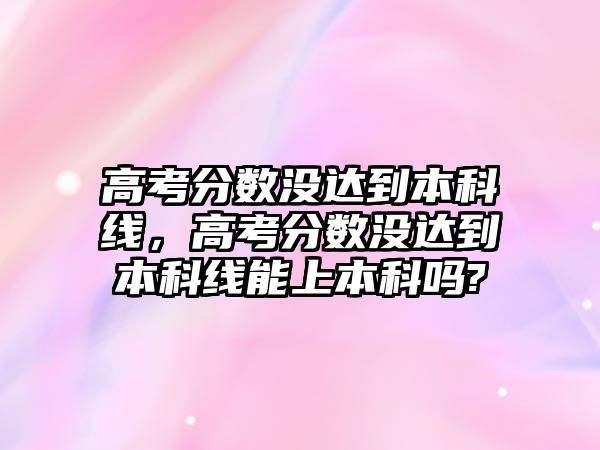 高考分数没达到本科线，高考分数没达到本科线能上本科吗?